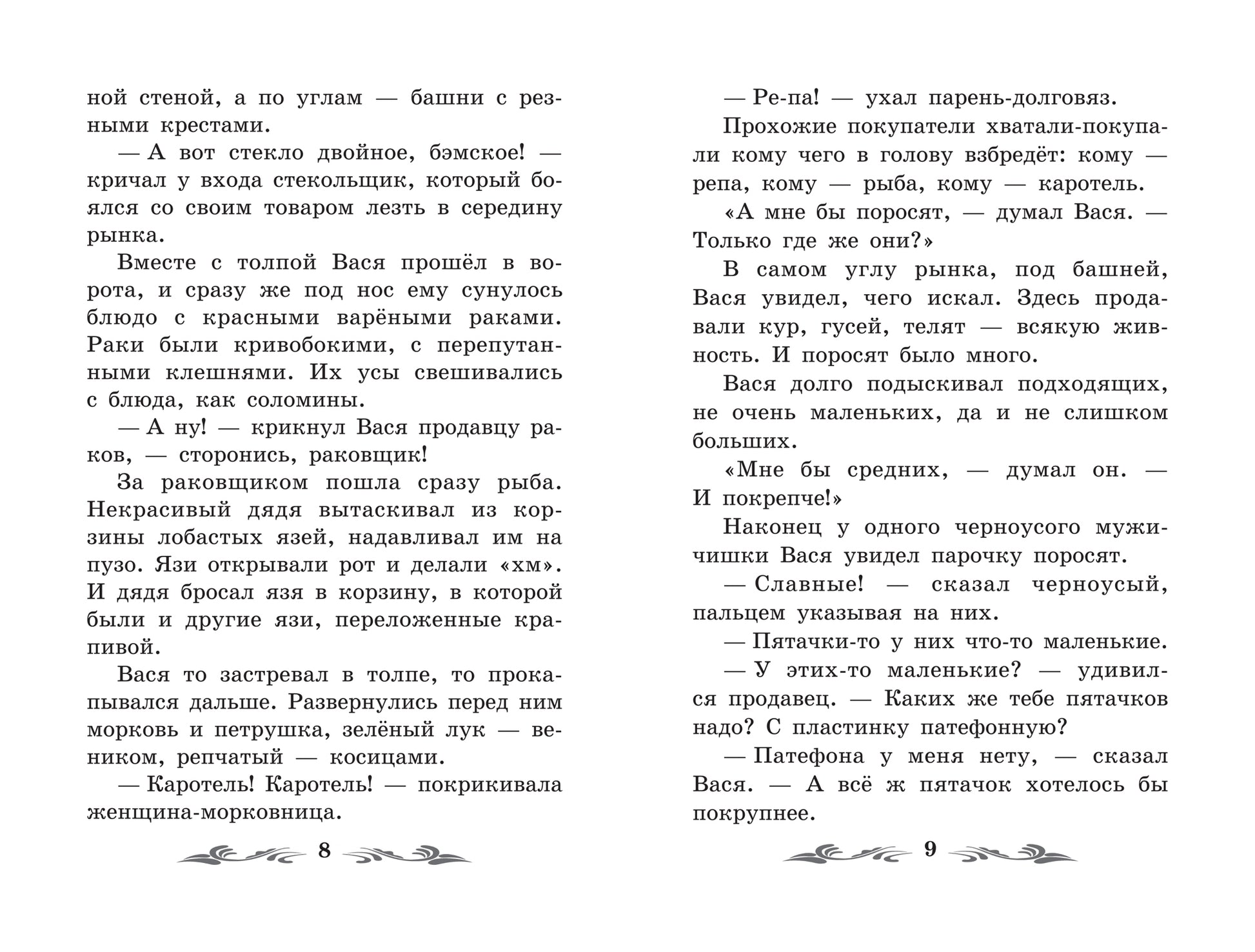 ной стеной, а по углам — башни с резными крестами.

— А вот стекло двойное, бэмское! — кричал у входа стекольщик, который боялся со своим товаром лезть в середину рынка.

Вместе с толпой Вася прошёл в ворота, и сразу же под нос ему сунулось блюдо с красными варёными раками. Раки были кривобокими, с перепутанными клешнями. Их усы свешивались с блюда, как соломины.

— А ну! — крикнул Вася продавцу раков, — сторонись, раковщик!

За раковщиком пошла сразу рыба. Некрасивый дядя вытаскивал из корзины лобастых язей, надавливал им на пузо. Язи открывали рот и делали «хм». И дядя бросал язя в корзину, в которой были и другие язи, переложенные крапивой.

Вася то застревал в толпе, то прокапывался дальше. Развернулись перед ним морковь и петрушка, зелёный лук — веником, репчатый — косицами.

— Каротель! Каротель! — покрикивала женщина-морковница.

8

— Ре-па! — ухал парень-долговяз.

Прохожие покупатели хватали-покупали кому чего в голову взбредёт: кому — репа, кому — рыба, кому — каротель.

«А мне бы поросят, — думал Вася. — Только где же они?»

В самом углу рынка, под башней, Вася увидел, чего искал. Здесь продавали кур, гусей, телят — всякую живность. И поросят было много.

Вася долго подыскивал подходящих, не очень маленьких, да и не слишком больших.

«Мне бы средних, — думал он. — И покрепче!»

Наконец у одного черноусого мужичишки Вася увидел парочку поросят.

— Славные! — сказал черноусый, пальцем указывая на них.

— Пятачки-то у них что-то маленькие.

— У этих-то маленькие? — удивился продавец. — Каких же тебе пятачков надо? С пластинку патефонную?

— Патефона у меня нету, — сказал Вася. — А всё ж пятачок хотелось бы покрупнее.

9